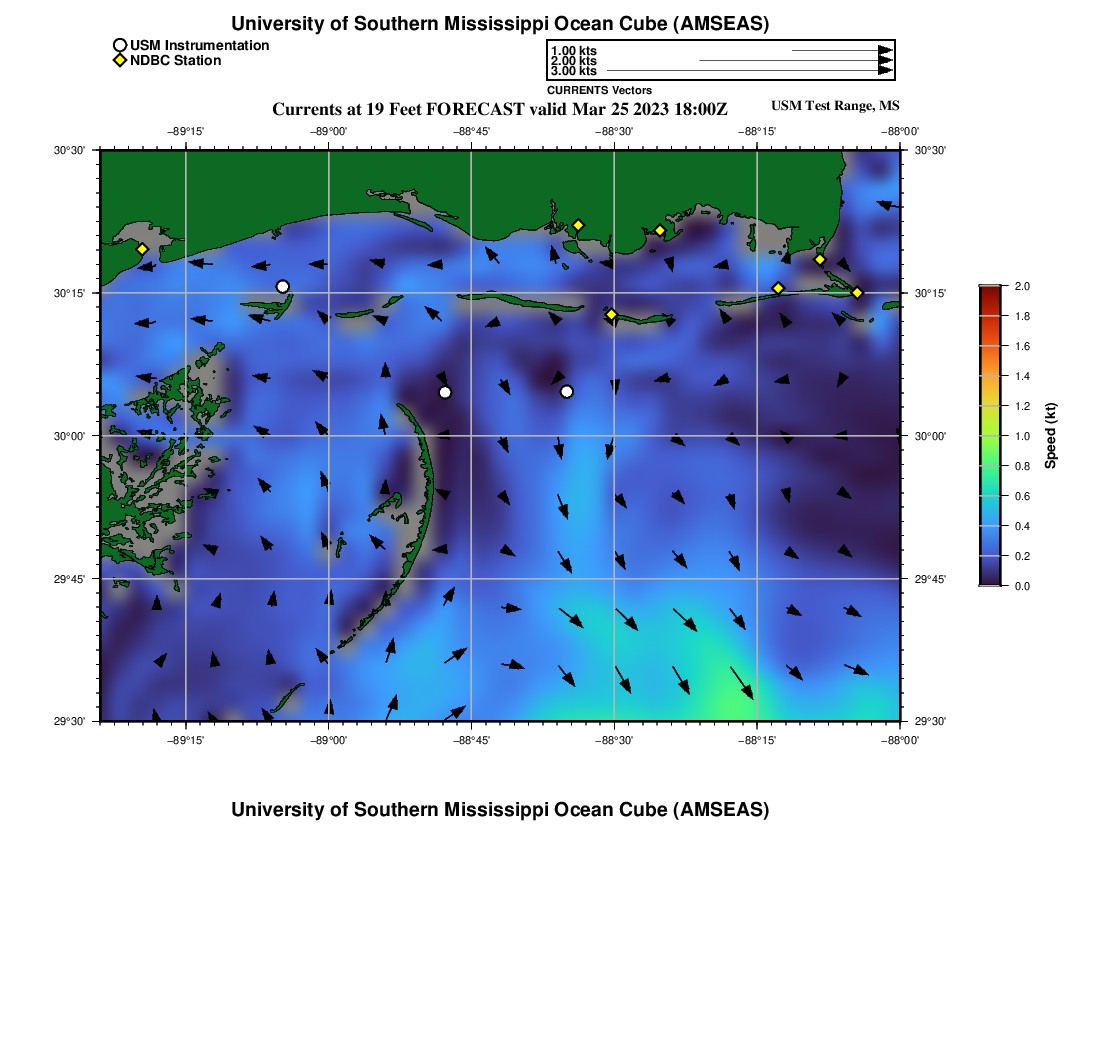 University of Southern Mississippi Ocean Cube (AMSEAS)

USM Instrumentation
NDBC Station

1.00 kts
2.00 kts
3.00 kts
CURRENTS Vectors

Currents at 19 Feet FORECAST valid Mar 25 2023 18:00Z

USM Test Range, MS

−89°15' −89°00' −88°45' −88°30' −88°15' −88°00'

30°30' 30°15' 30°00' 29°45' 29°30'

30°30' 30°15' 30°00' 29°45' 29°30'

−89°15' −89°00' −88°45' −88°30' −88°15' −88°00'

2.0
1.8
1.6
1.4
1.2
1.0
0.8
0.6
0.4
0.2
0.0
Speed (kt)

University of Southern Mississippi Ocean Cube (AMSEAS)